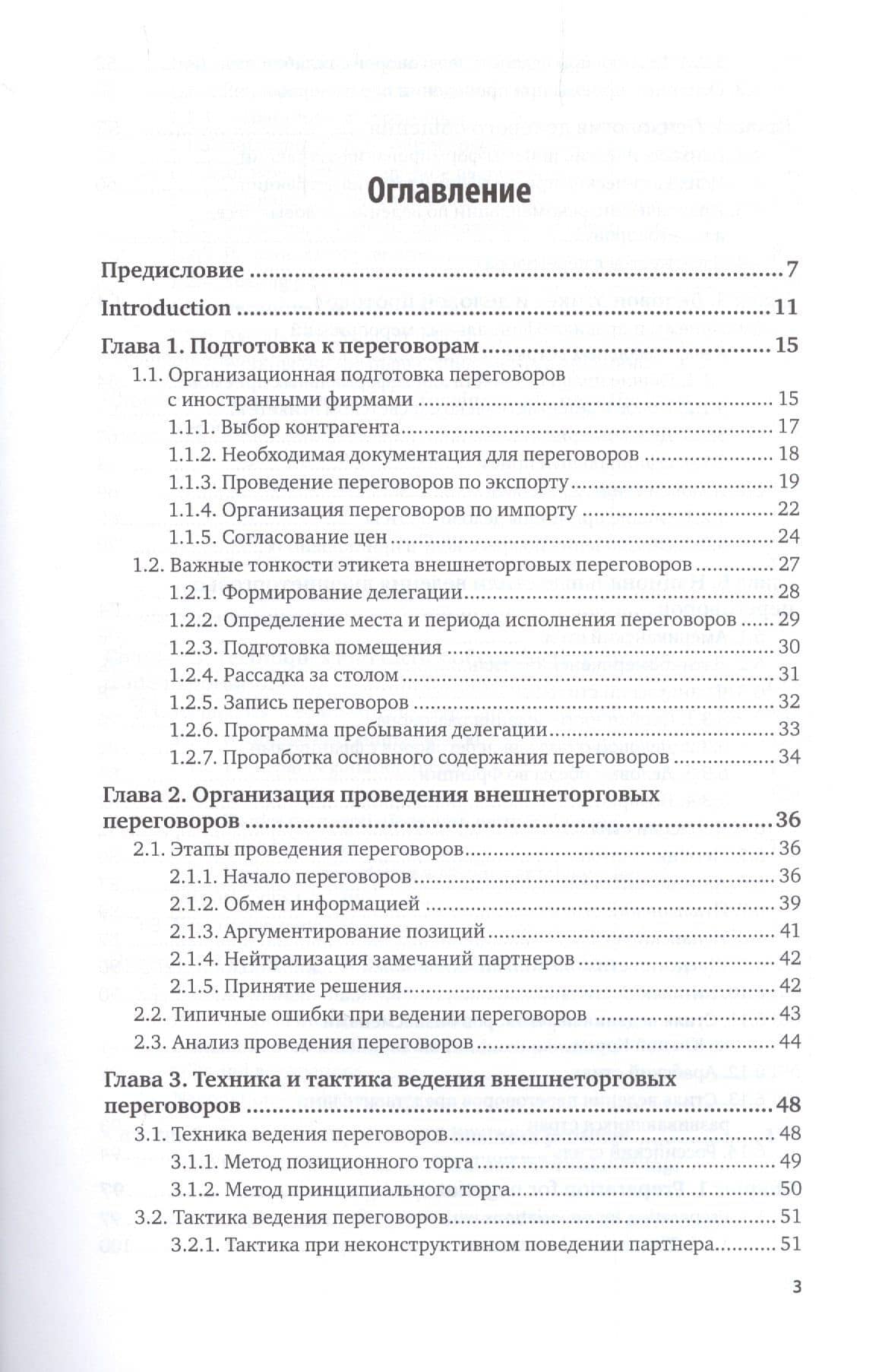 Оглавление

Предисловие 7

Introduction 11

Глава 1. Подготовка к переговорам 15

1.1. Организационная подготовка переговоров с иностранными фирмами 15

1.1.1. Выбор контрагента 17

1.1.2. Необходимая документация для переговоров 18

1.1.3. Проведение переговоров по экспорту 19

1.1.4. Организация переговоров по импорту 22

1.1.5. Согласование цен 24

1.2. Важные тонкости этикета внешнеторговых переговоров 27

1.2.1. Формирование делегации 28

1.2.2. Определение места и периода исполнения переговоров 29

1.2.3. Подготовка помещения 30

1.2.4. Рассадка за столом 31

1.2.5. Запись переговоров 32

1.2.6. Программа пребывания делегации 33

1.2.7. Проработка основного содержания переговоров 34

Глава 2. Организация проведения внешнеторговых переговоров 36

2.1. Этапы проведения переговоров 36

2.1.1. Начало переговоров 36

2.1.2. Обмен информацией 39

2.1.3. Аргументирование позиций 41

2.1.4. Нейтрализация замечаний партнеров 42

2.1.5. Принятие решения 42

2.2. Типичные ошибки при ведении переговоров 43

2.3. Анализ проведения переговоров 44

Глава 3. Техника и тактика ведения внешнеторговых переговоров 48

3.1. Техника ведения переговоров 48

3.1.1. Метод позиционного торга 49

3.1.2. Метод принципиального торга 50

3.2. Тактика ведения переговоров 51

3.2.1. Тактика при неконструктивном поведении партнера 51

3